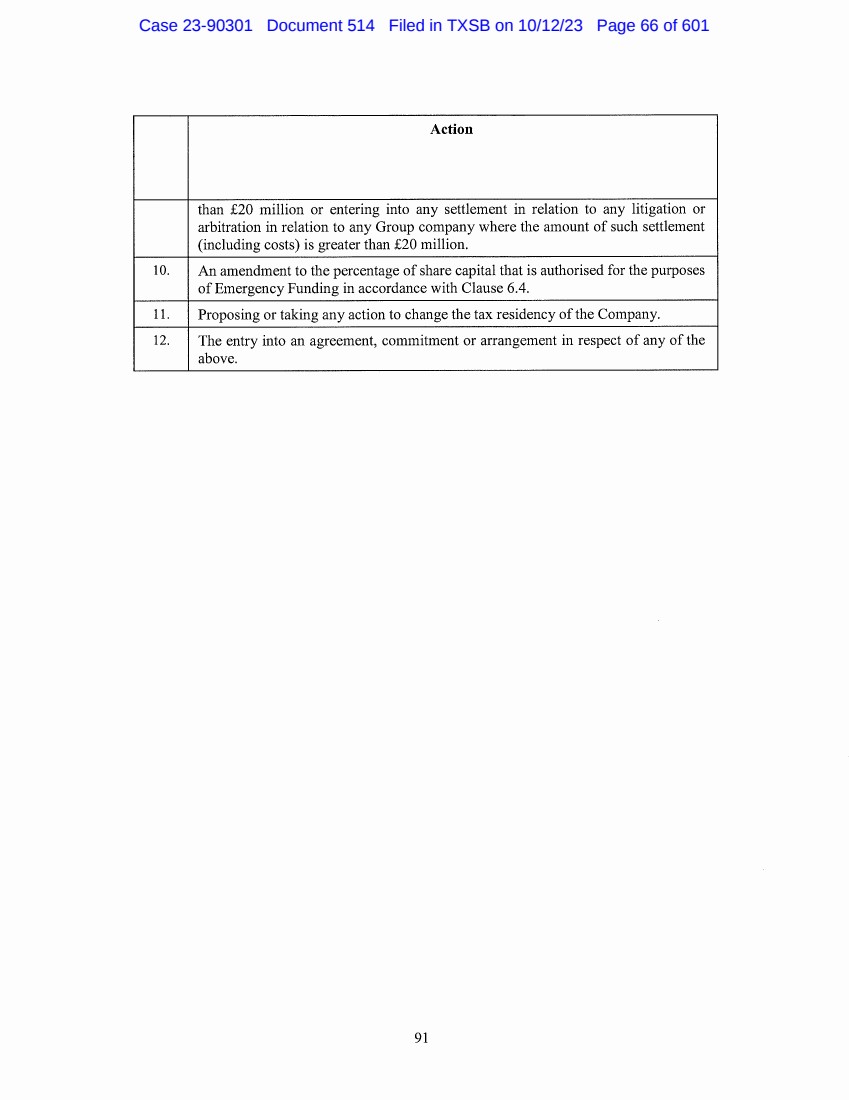 Case 23-90301 Document 514 Filed in TXSB on 10/12/23 Page 66 of 601

| | Action |
|---|---|
| | than £20 million or entering into any settlement in relation to any litigation or arbitration in relation to any Group company where the amount of such settlement (including costs) is greater than £20 million. |
| 10. | An amendment to the percentage of share capital that is authorised for the purposes of Emergency Funding in accordance with Clause 6.4. |
| 11. | Proposing or taking any action to change the tax residency of the Company. |
| 12. | The entry into an agreement, commitment or arrangement in respect of any of the above. |

91